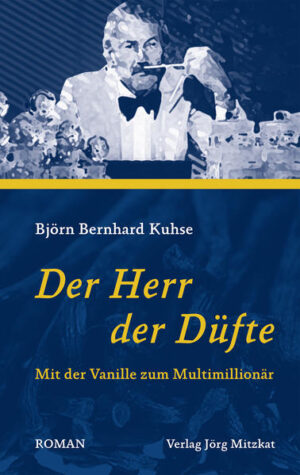 Björn Bernhard Kuhse

Der Herr der Düfte

Mit der Vanille zum Multimillionär

ROMAN

Verlag Jörg Mitzkat